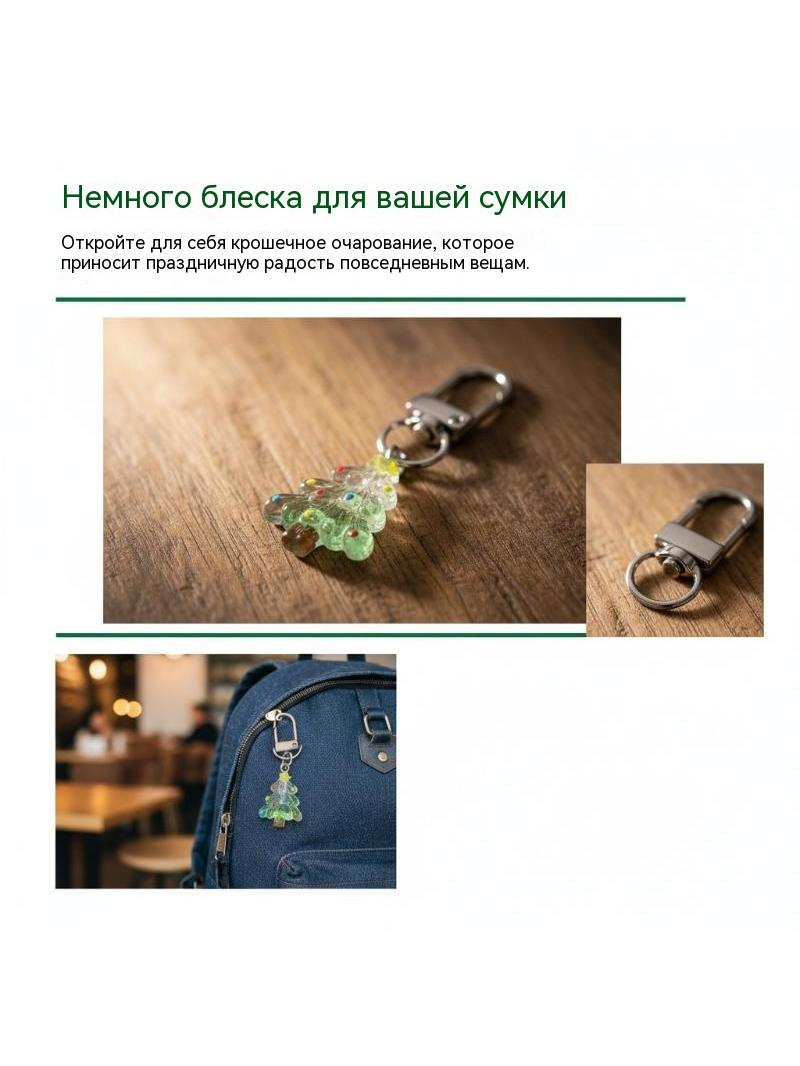 Немного блеска для вашей сумки

Откройте для себя крошечное очарование, которое приносит праздничную радость повседневным вещам.